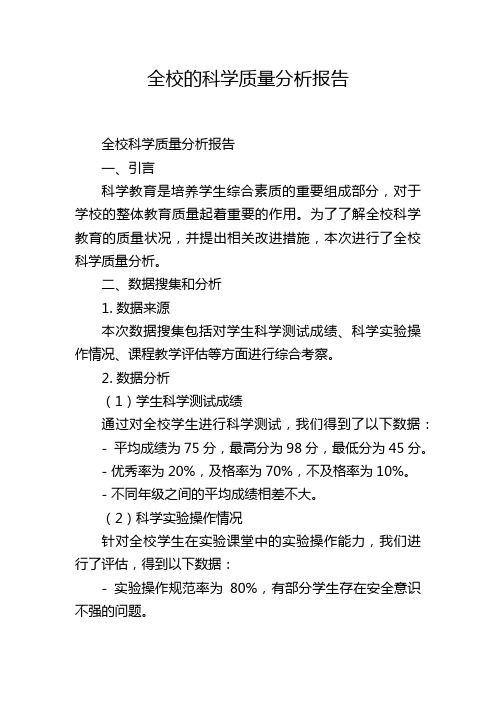 全校的科学质量分析报告

全校科学质量分析报告

一、引言

科学教育是培养学生综合素质的重要组成部分，对于学校的整体教育质量起着重要的作用。为了了解全校科学教育的质量状况，并提出相关改进措施，本次进行了全校科学质量分析。

二、数据搜集和分析

1. 数据来源

本次数据搜集包括对学生科学测试成绩、科学实验操作情况、课程教学评估等方面进行综合考察。

2. 数据分析

（1）学生科学测试成绩

通过对全校学生进行科学测试，我们得到了以下数据：

- 平均成绩为 75 分，最高分为 98 分，最低分为 45 分。

- 优秀率为 20%，及格率为 70%，不及格率为 10%。

- 不同年级之间的平均成绩相差不大。

（2）科学实验操作情况

针对全校学生在实验课堂中的实验操作能力，我们进行了评估，得到以下数据：

- 实验操作规范率为 80%，有部分学生存在安全意识不强的问题。